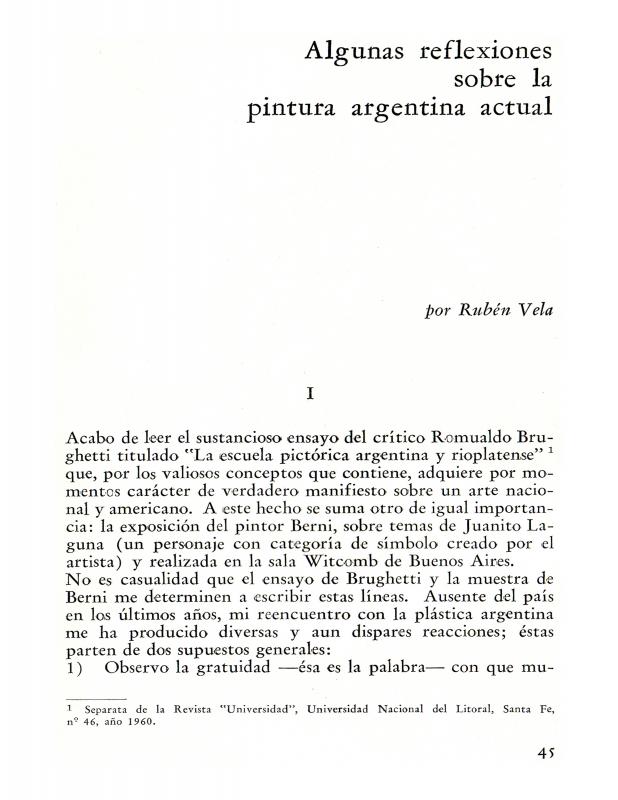 Algunas reflexiones sobre la pintura argentina actual

por Rubén Vela

I

Acabo de leer el sustancioso ensayo del crítico Romualdo Brughetti titulado "La escuela pictórica argentina y rioplatense" $^1$ que, por los valiosos conceptos que contiene, adquiere por momentos carácter de verdadero manifiesto sobre un arte nacional y americano. A este hecho se suma otro de igual importancia: la exposición del pintor Berni, sobre temas de Juanito Laguna (un personaje con categoría de símbolo creado por el artista) y realizada en la sala Witcomb de Buenos Aires.
No es casualidad que el ensayo de Brughetti y la muestra de Berni me determinen a escribir estas líneas. Ausente del país en los últimos años, mi reencuentro con la plástica argentina me ha producido diversas y aun dispares reacciones; éstas parten de dos supuestos generales:
1) Observo la gratuidad —ésa es la palabra— con que mu-

$^1$ Separata de la Revista "Universidad", Universidad Nacional del Litoral, Santa Fe, nº 46, año 1960.

45